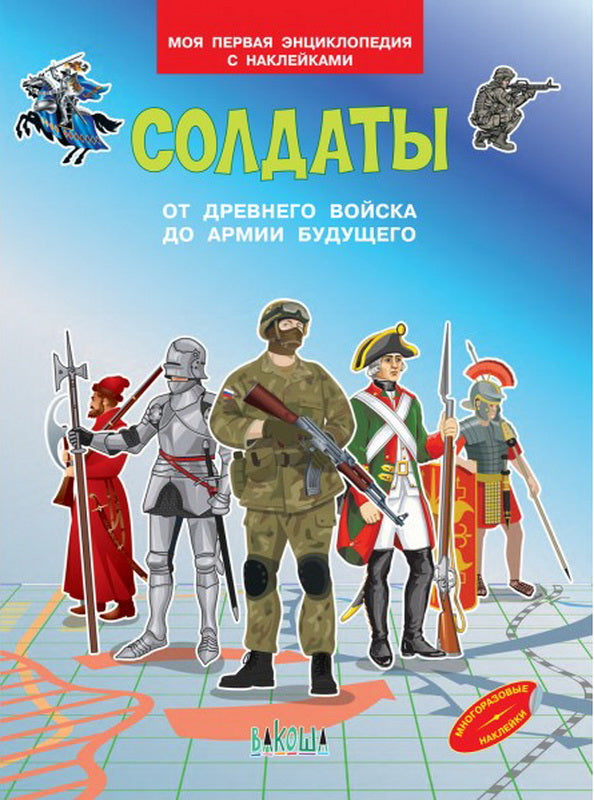 МОЯ ПЕРВАЯ ЭНЦИКЛОПЕДИЯ С НАКЛЕЙКАМИ

СОЛДАТЫ

ОТ ДРЕВНЕГО ВОЙСКА ДО АРМИИ БУДУЩЕГО

ВАКОША

МНОГОРАЗОВЫЕ НАКЛЕЙКИ